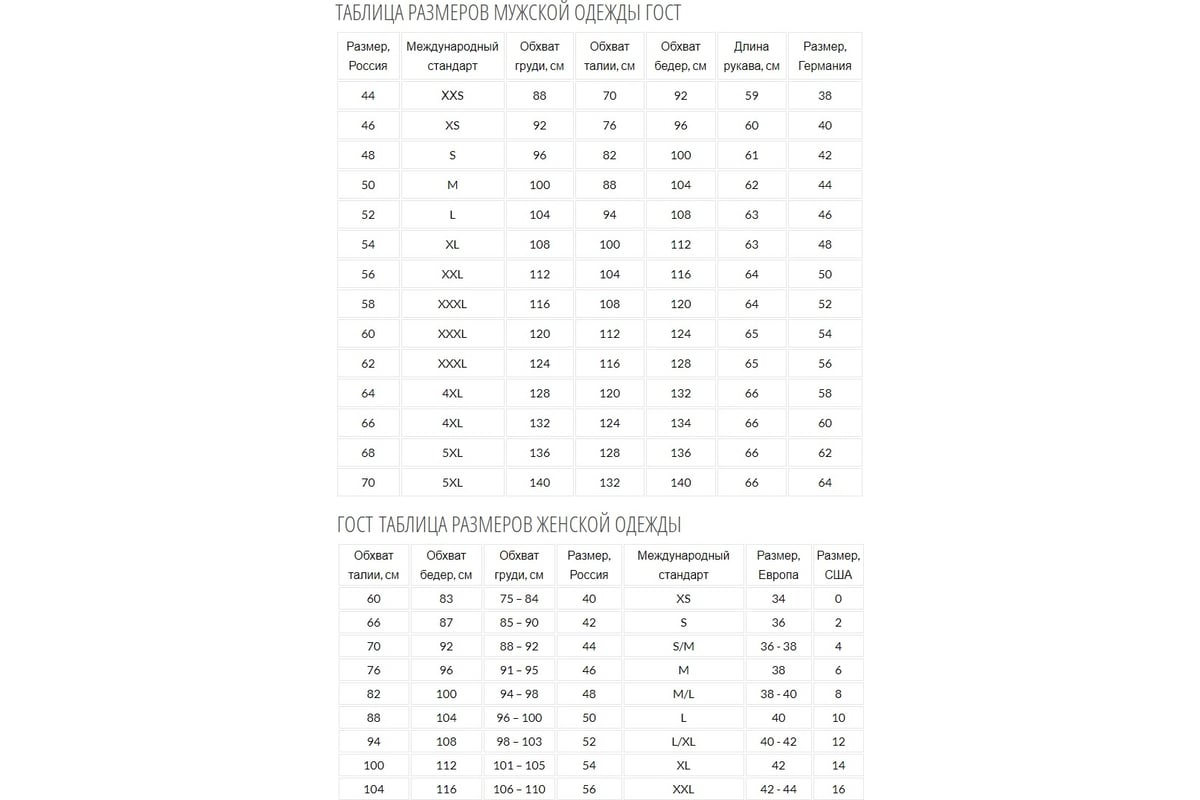 ТАБЛИЦА РАЗМЕРОВ МУЖСКОЙ ОДЕЖДЫ ГОСТ

| Размер, Россия | Международный стандарт | Обхват груди, см | Обхват талии, см | Обхват бедер, см | Длина рукава, см | Размер, Германия |
|---|---|---|---|---|---|---|
| 44 | XXS | 88 | 70 | 92 | 59 | 38 |
| 46 | XS | 92 | 76 | 96 | 60 | 40 |
| 48 | S | 96 | 82 | 100 | 61 | 42 |
| 50 | M | 100 | 88 | 104 | 62 | 44 |
| 52 | L | 104 | 94 | 108 | 63 | 46 |
| 54 | XL | 108 | 100 | 112 | 63 | 48 |
| 56 | XXL | 112 | 104 | 116 | 64 | 50 |
| 58 | XXXL | 116 | 108 | 120 | 64 | 52 |
| 60 | XXXL | 120 | 112 | 124 | 65 | 54 |
| 62 | XXXL | 124 | 116 | 128 | 65 | 56 |
| 64 | 4XL | 128 | 120 | 132 | 66 | 58 |
| 66 | 4XL | 132 | 124 | 134 | 66 | 60 |
| 68 | 5XL | 136 | 128 | 136 | 66 | 62 |
| 70 | 5XL | 140 | 132 | 140 | 66 | 64 |

ГОСТ ТАБЛИЦА РАЗМЕРОВ ЖЕНСКОЙ ОДЕЖДЫ

| Обхват талии, см | Обхват бедер, см | Обхват груди, см | Размер, Россия | Международный стандарт | Размер, Европа | Размер, США |
|---|---|---|---|---|---|---|
| 60 | 83 | 75 – 84 | 40 | XS | 34 | 0 |
| 66 | 87 | 85 – 90 | 42 | S | 36 | 2 |
| 70 | 92 | 88 – 92 | 44 | S/M | 36 - 38 | 4 |
| 76 | 96 | 91 – 95 | 46 | M | 38 | 6 |
| 82 | 100 | 94 – 98 | 48 | M/L | 38 - 40 | 8 |
| 88 | 104 | 96 – 100 | 50 | L | 40 | 10 |
| 94 | 108 | 98 – 103 | 52 | L/XL | 40 - 42 | 12 |
| 100 | 112 | 101 – 105 | 54 | XL | 42 | 14 |
| 104 | 116 | 106 – 110 | 56 | XXL | 42 - 44 | 16 |